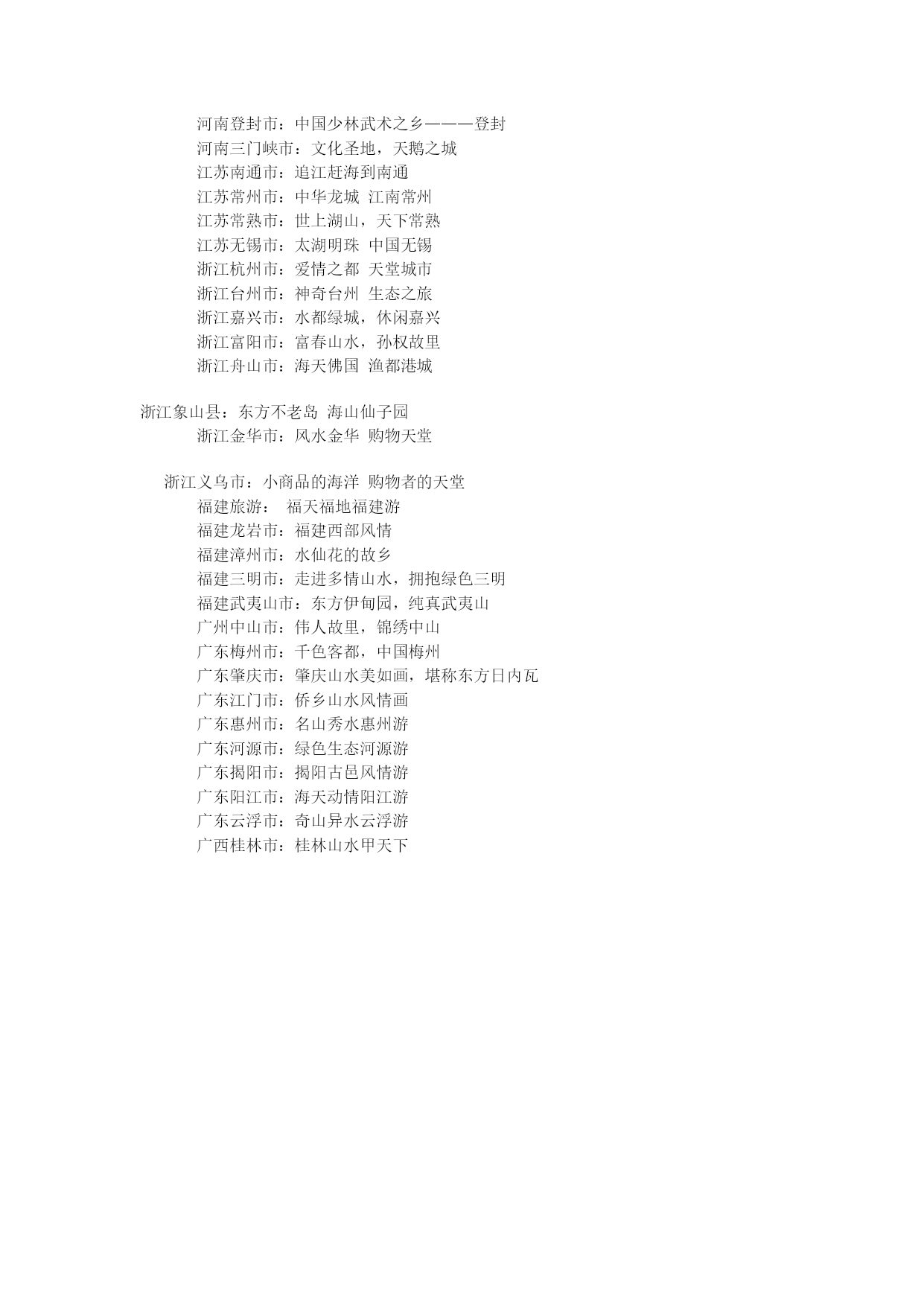 河南登封市：中国少林武术之乡———登封
河南三门峡市：文化圣地，天鹅之城
江苏南通市：追江赶海到南通
江苏常州市：中华龙城 江南常州
江苏常熟市：世上湖山，天下常熟
江苏无锡市：太湖明珠 中国无锡
浙江杭州市：爱情之都 天堂城市
浙江台州市：神奇台州 生态之旅
浙江嘉兴市：水都绿城，休闲嘉兴
浙江富阳市：富春山水，孙权故里
浙江舟山市：海天佛国 渔都港城

浙江象山县：东方不老岛 海山仙子园
浙江金华市：风水金华 购物天堂

浙江义乌市：小商品的海洋 购物者的天堂
福建旅游： 福天福地福建游
福建龙岩市：福建西部风情
福建漳州市：水仙花的故乡
福建三明市：走进多情山水，拥抱绿色三明
福建武夷山市：东方伊甸园，纯真武夷山
广州中山市：伟人故里，锦绣中山
广东梅州市：千色客都，中国梅州
广东肇庆市：肇庆山水美如画，堪称东方日内瓦
广东江门市：侨乡山水风情画
广东惠州市：名山秀水惠州游
广东河源市：绿色生态河源游
广东揭阳市：揭阳古邑风情游
广东阳江市：海天动情阳江游
广东云浮市：奇山异水云浮游
广西桂林市：桂林山水甲天下